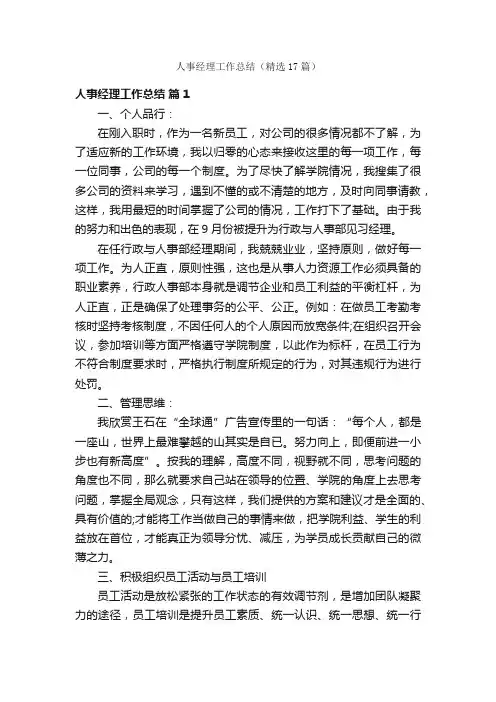 人事经理工作总结（精选17篇）

人事经理工作总结 篇1

一、个人品行：

在刚入职时，作为一名新员工，对公司的很多情况都不了解，为了适应新的工作环境，我以归零的心态来接收这里的每一项工作，每一位同事，公司的每一个制度。为了尽快了解学院情况，我搜集了很多公司的资料来学习，遇到不懂的或不清楚的地方，及时向同事请教，这样，我用最短的时间掌握了公司的情况，工作打下了基础。由于我的努力和出色的表现，在9月份被提升为行政与人事部见习经理。

在任行政与人事部经理期间，我兢兢业业，坚持原则，做好每一项工作。为人正直，原则性强，这也是从事人力资源工作必须具备的职业素养，行政人事部本身就是调节企业和员工利益的平衡杠杆，为人正直，正是确保了处理事务的公平、公正。例如：在做员工考勤考核时坚持考核制度，不因任何人的个人原因而放宽条件;在组织召开会议，参加培训等方面严格遵守学院制度，以此作为标杆，在员工行为不符合制度要求时，严格执行制度所规定的行为，对其违规行为进行处罚。

二、管理思维：

我欣赏王石在“全球通”广告宣传里的一句话：“每个人，都是一座山，世界上最难攀越的山其实是自已。努力向上，即便前进一小步也有新高度”。按我的理解，高度不同，视野就不同，思考问题的角度也不同，那么就要求自己站在领导的位置、学院的角度上去思考问题，掌握全局观念，只有这样，我们提供的方案和建议才是全面的、具有价值的;才能将工作当做自己的事情来做，把学院利益、学生的利益放在首位，才能真正为领导分忧、减压，为学员成长贡献自己的微薄之力。

三、积极组织员工活动与员工培训

员工活动是放松紧张的工作状态的有效调节剂，是增加团队凝聚力的途径，员工培训是提升员工素质、统一认识、统一思想、统一行